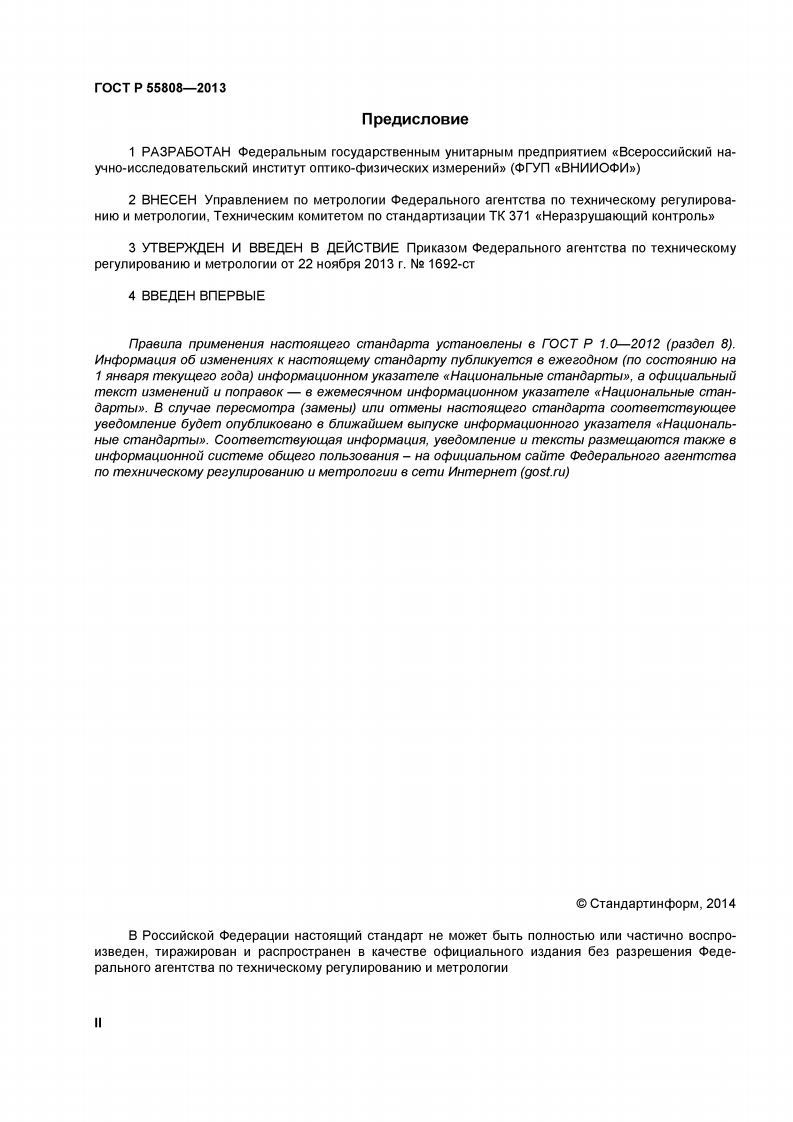 ГОСТ Р 55808—2013

Предисловие

1 РАЗРАБОТАН Федеральным государственным унитарным предприятием «Всероссийский научно-исследовательский институт оптико-физических измерений» (ФГУП «ВНИИОФИ»)

2 ВНЕСЕН Управлением по метрологии Федерального агентства по техническому регулированию и метрологии, Техническим комитетом по стандартизации ТК 371 «Неразрушающий контроль»

3 УТВЕРЖДЕН И ВВЕДЕН В ДЕЙСТВИЕ Приказом Федерального агентства по техническому регулированию и метрологии от 22 ноября 2013 г. № 1692-ст

4 ВВЕДЕН ВПЕРВЫЕ

Правила применения настоящего стандарта установлены в ГОСТ Р 1.0—2012 (раздел 8). Информация об изменениях к настоящему стандарту публикуется в ежегодном (по состоянию на 1 января текущего года) информационном указателе «Национальные стандарты», а официальный текст изменений и поправок — в ежемесячном информационном указателе «Национальные стандарты». В случае пересмотра (замены) или отмены настоящего стандарта соответствующее уведомление будет опубликовано в ближайшем выпуске информационного указателя «Национальные стандарты». Соответствующая информация, уведомление и тексты размещаются также в информационной системе общего пользования – на официальном сайте Федерального агентства по техническому регулированию и метрологии в сети Интернет (gost.ru)

© Стандартинформ, 2014

В Российской Федерации настоящий стандарт не может быть полностью или частично воспроизведен, тиражирован и распространен в качестве официального издания без разрешения Федерального агентства по техническому регулированию и метрологии

II